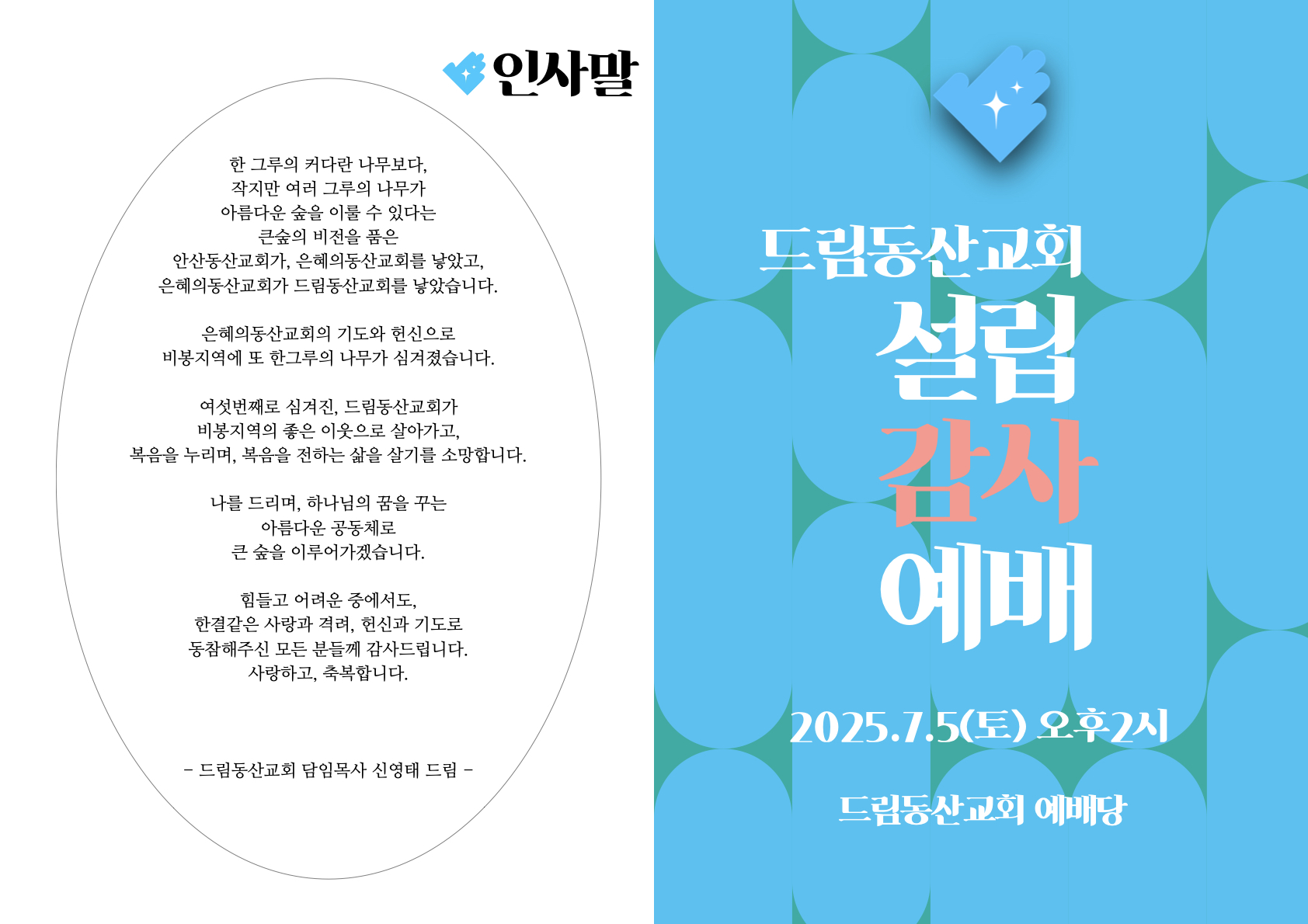 인사말

한 그루의 커다란 나무보다,
작지만 여러 그루의 나무가
아름다운 숲을 이룰 수 있다는
큰숲의 비전을 품은
안산동산교회가, 은혜의동산교회를 낳았고,
은혜의동산교회가 드림동산교회를 낳았습니다.

은혜의동산교회의 기도와 헌신으로
비봉지역에 또 한그루의 나무가 심겨졌습니다.

여섯번째로 심겨진, 드림동산교회가
비봉지역의 좋은 이웃으로 살아가고,
복음을 누리며, 복음을 전하는 삶을 살기를 소망합니다.

나를 드리며, 하나님의 꿈을 꾸는
아름다운 공동체로
큰 숲을 이루어가겠습니다.

힘들고 어려운 중에서도,
한결같은 사랑과 격려, 헌신과 기도로
동참해주신 모든 분들께 감사드립니다.
사랑하고, 축복합니다.

- 드림동산교회 담임목사 신영태 드림 -

드림동산교회
설립
감사
예배

2025.7.5(토) 오후2시

드림동산교회 예배당